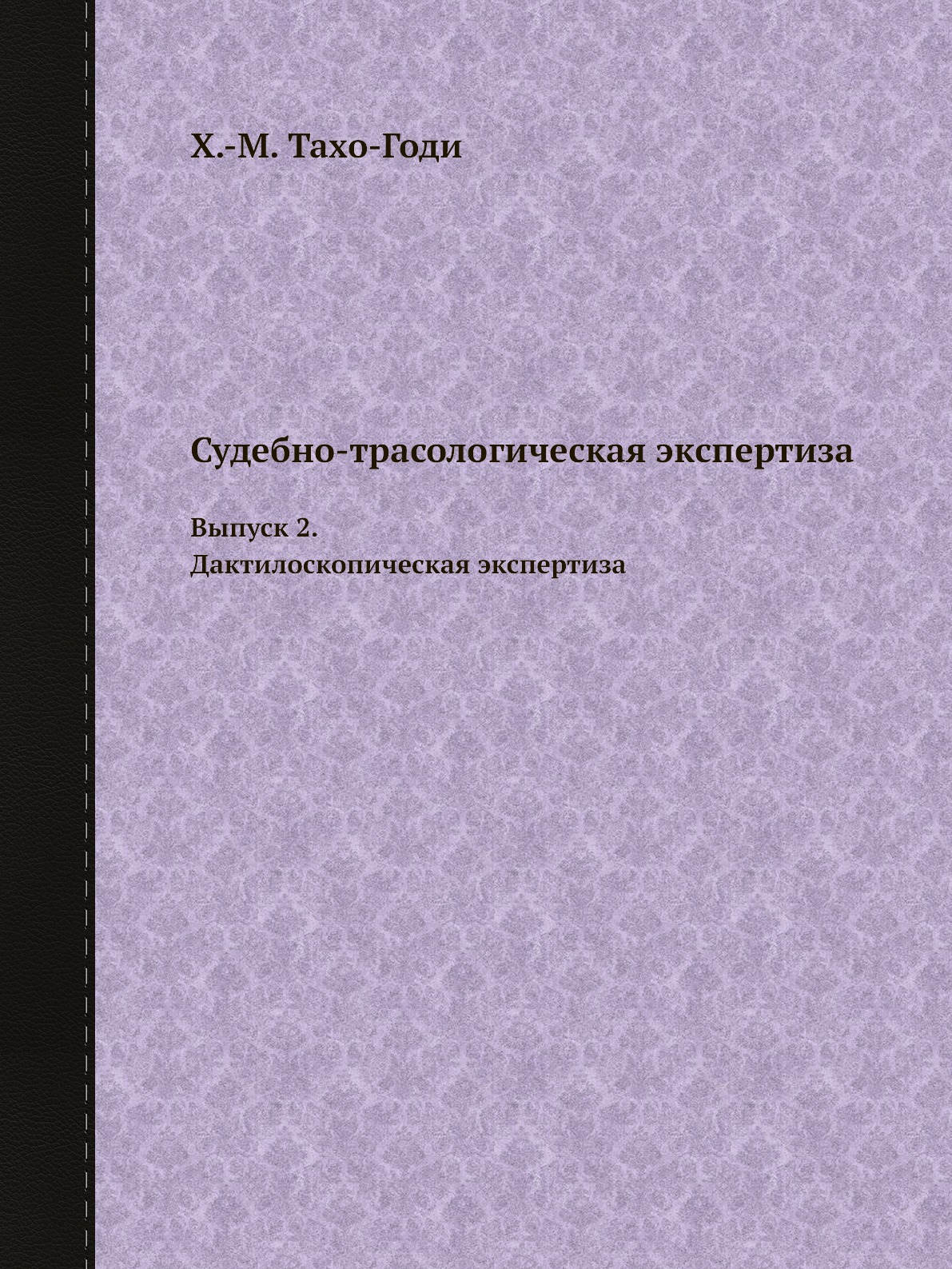 Х.-М. Тахо-Годи

Судебно-трасологическая экспертиза

Выпуск 2.
Дактилоскопическая экспертиза